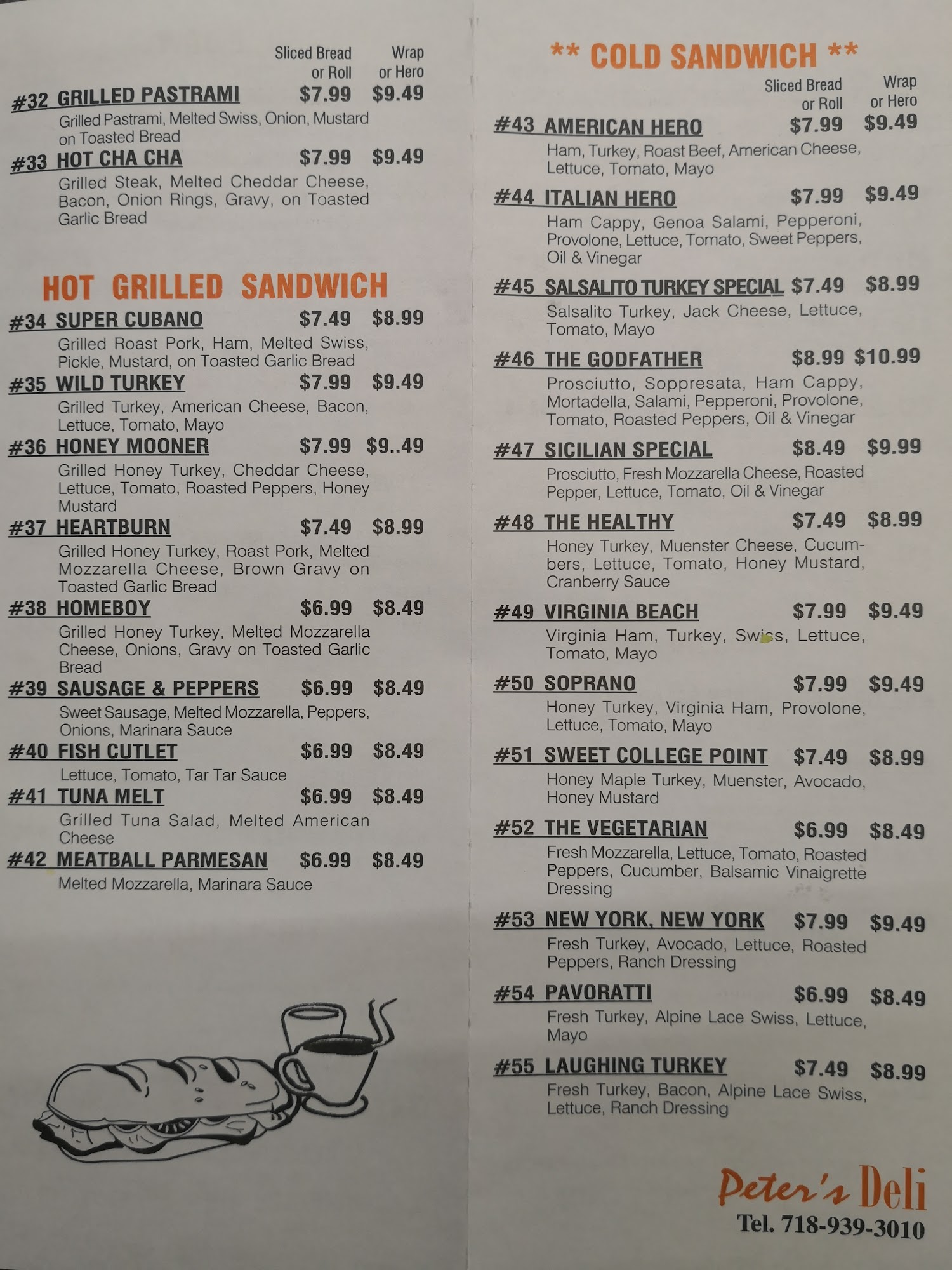 Sliced Bread or Roll Wrap or Hero

#32 GRILLED PASTRAMI $7.99 $9.49
Grilled Pastrami, Melted Swiss, Onion, Mustard on Toasted Bread

#33 HOT CHA CHA $7.99 $9.49
Grilled Steak, Melted Cheddar Cheese, Bacon, Onion Rings, Gravy, on Toasted Garlic Bread

HOT GRILLED SANDWICH

#34 SUPER CUBANO $7.49 $8.99
Grilled Roast Pork, Ham, Melted Swiss, Pickle, Mustard, on Toasted Garlic Bread

#35 WILD TURKEY $7.99 $9.49
Grilled Turkey, American Cheese, Bacon, Lettuce, Tomato, Mayo

#36 HONEY MOONER $7.99 $9..49
Grilled Honey Turkey, Cheddar Cheese, Lettuce, Tomato, Roasted Peppers, Honey Mustard

#37 HEARTBURN $7.49 $8.99
Grilled Honey Turkey, Roast Pork, Melted Mozzarella Cheese, Brown Gravy on Toasted Garlic Bread

#38 HOMEBOY $6.99 $8.49
Grilled Honey Turkey, Melted Mozzarella Cheese, Onions, Gravy on Toasted Garlic Bread

#39 SAUSAGE & PEPPERS $6.99 $8.49
Sweet Sausage, Melted Mozzarella, Peppers, Onions, Marinara Sauce

#40 FISH CUTLET $6.99 $8.49
Lettuce, Tomato, Tar Tar Sauce

#41 TUNA MELT $6.99 $8.49
Grilled Tuna Salad, Melted American Cheese

#42 MEATBALL PARMESAN $6.99 $8.49
Melted Mozzarella, Marinara Sauce

** COLD SANDWICH **

Sliced Bread or Roll Wrap or Hero

#43 AMERICAN HERO $7.99 $9.49
Ham, Turkey, Roast Beef, American Cheese, Lettuce, Tomato, Mayo

#44 ITALIAN HERO $7.99 $9.49
Ham Cappy, Genoa Salami, Pepperoni, Provolone, Lettuce, Tomato, Sweet Peppers, Oil & Vinegar

#45 SALSALITO TURKEY SPECIAL $7.49 $8.99
Salsalito Turkey, Jack Cheese, Lettuce, Tomato, Mayo

#46 THE GODFATHER $8.99 $10.99
Prosciutto, Soppresata, Ham Cappy, Mortadella, Salami, Pepperoni, Provolone, Tomato, Roasted Peppers, Oil & Vinegar

#47 SICILIAN SPECIAL $8.49 $9.99
Prosciutto, Fresh Mozzarella Cheese, Roasted Pepper, Lettuce, Tomato, Oil & Vinegar

#48 THE HEALTHY $7.49 $8.99
Honey Turkey, Muenster Cheese, Cucumbers, Lettuce, Tomato, Honey Mustard, Cranberry Sauce

#49 VIRGINIA BEACH $7.99 $9.49
Virginia Ham, Turkey, Swiss, Lettuce, Tomato, Mayo

#50 SOPRANO $7.99 $9.49
Honey Turkey, Virginia Ham, Provolone, Lettuce, Tomato, Mayo

#51 SWEET COLLEGE POINT $7.49 $8.99
Honey Maple Turkey, Muenster, Avocado, Honey Mustard

#52 THE VEGETARIAN $6.99 $8.49
Fresh Mozzarella, Lettuce, Tomato, Roasted Peppers, Cucumber, Balsamic Vinaigrette Dressing

#53 NEW YORK, NEW YORK $7.99 $9.49
Fresh Turkey, Avocado, Lettuce, Roasted Peppers, Ranch Dressing

#54 PAVORATTI $6.99 $8.49
Fresh Turkey, Alpine Lace Swiss, Lettuce, Mayo

#55 LAUGHING TURKEY $7.49 $8.99
Fresh Turkey, Bacon, Alpine Lace Swiss, Lettuce, Ranch Dressing

Peter's Deli
Tel. 718-939-3010